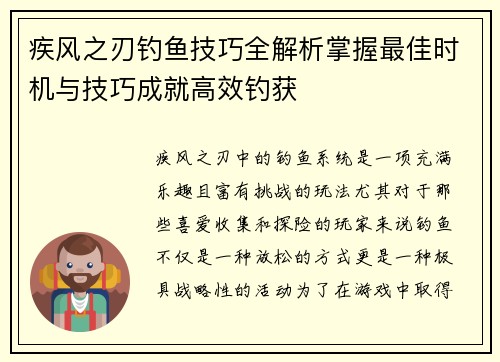 疾风之刃钓鱼技巧全解析掌握最佳时机与技巧成就高效钓获

疾风之刃中的钓鱼系统是一项充满乐趣且富有挑战的玩法尤其对于那些喜爱收集和探险的玩家来说钓鱼不仅是一种放松的方式更是一种极具战略性的活动为了在游戏中取得